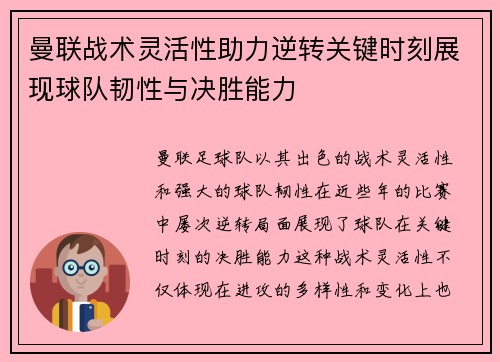 曼联战术灵活性助力逆转关键时刻展现球队韧性与决胜能力

曼联足球队以其出色的战术灵活性和强大的球队韧性在近些年的比赛中屡次逆转局面展现了球队在关键时刻的决胜能力这种战术灵活性不仅体现在进攻的多样性和变化上也